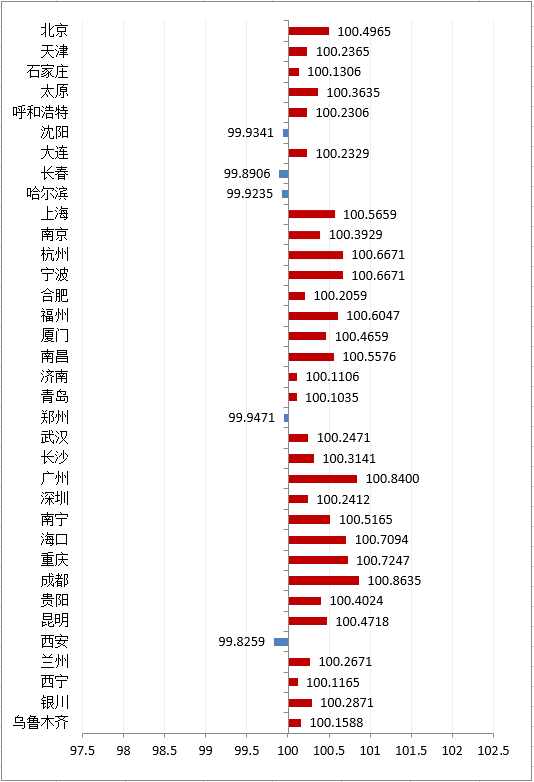 北京 100.4965
天津 100.2365
石家庄 100.1306
太原 100.3635
呼和浩特 100.2306
沈阳 99.9341
大连 100.2329
长春 99.8906
哈尔滨 99.9235
上海 100.5659
南京 100.3929
杭州 100.6671
宁波 100.6671
合肥 100.2059
福州 100.6047
厦门 100.4659
南昌 100.5576
济南 100.1106
青岛 100.1035
郑州 99.9471
武汉 100.2471
长沙 100.3141
广州 100.8400
深圳 100.2412
南宁 100.5165
海口 100.7094
重庆 100.7247
成都 100.8635
贵阳 100.4024
昆明 100.4718
西安 99.8259
兰州 100.2671
西宁 100.1165
银川 100.2871
乌鲁木齐 100.1588

97.5 98 98.5 99 99.5 100 100.5 101 101.5 102 102.5